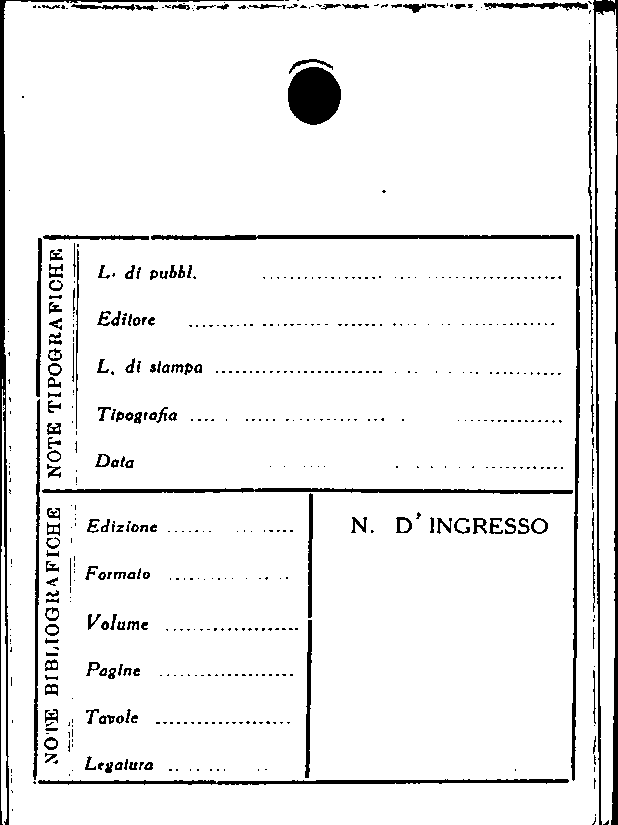 NOTE TIPOGRAFICHE

L. di pubbl. ____

Editore ____

L. di stampa ____

Tipografia ____

Data ____

NOTE BIBLIOGRAFICHE

Edizione ____

Formato ____

Volume ____

Pagine ____

Tavole ____

Legatura ____

N. D' INGRESSO